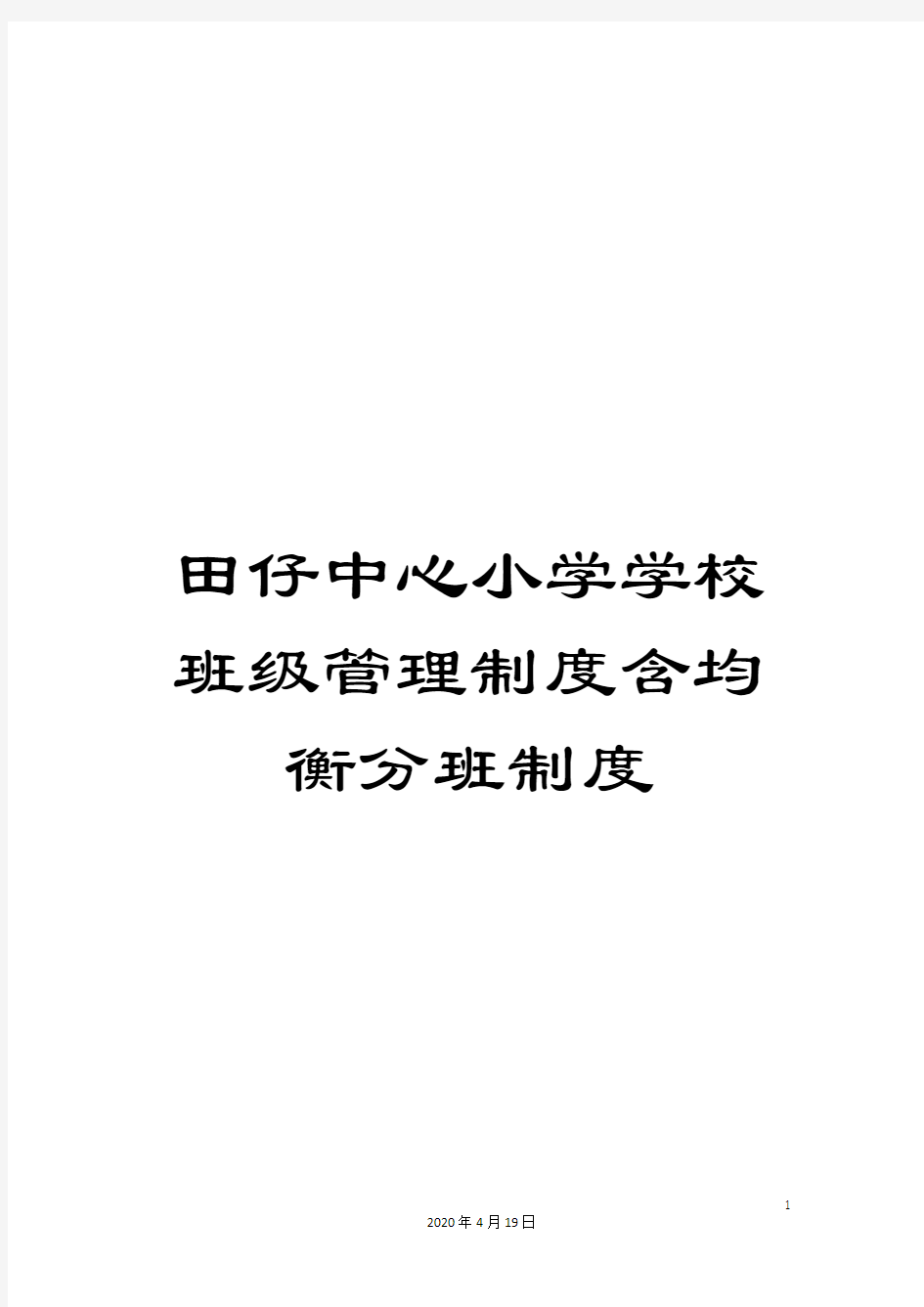 田仔中心小学学校班级管理制度含均衡分班制度

1

2020年4月19日